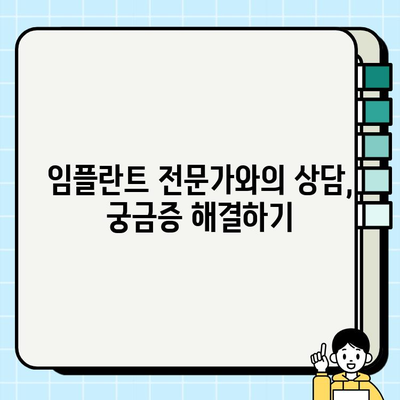 임플란트 전문가와의 상담, 궁금증 해결하기